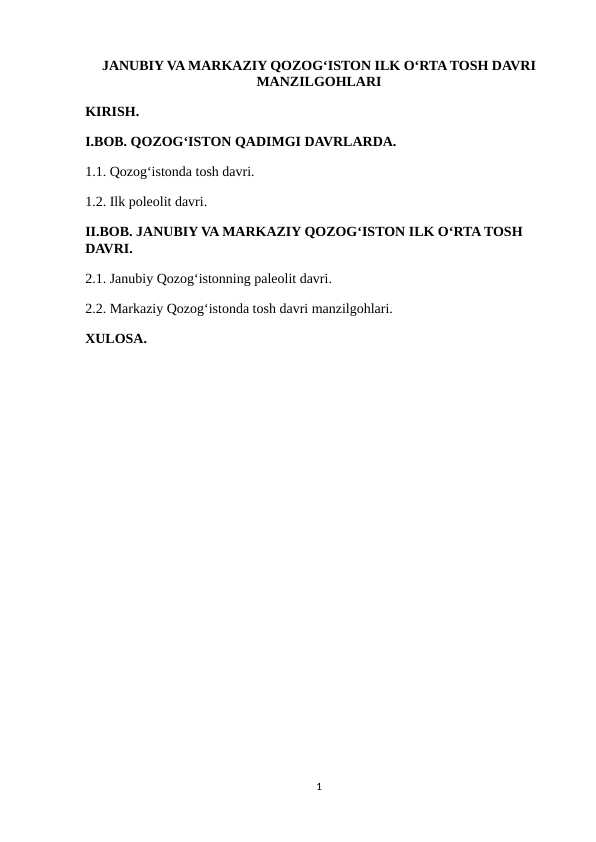 JANUBIY VA MARKAZIY QOZOG‘ISTON ILK O‘RTA TOSH DAVRI MANZILGOHLARI

KIRISH.

I.BOB. QOZOG‘ISTON QADIMGI DAVRLARDA.

1.1. Qozog‘istonda tosh davri.

1.2. Ilk poleolit davri.

II.BOB. JANUBIY VA MARKAZIY QOZOG‘ISTON ILK O‘RTA TOSH DAVRI.

2.1. Janubiy Qozog‘istonning paleolit davri.

2.2. Markaziy Qozog‘istonda tosh davri manzilgohlari.

XULOSA.

1